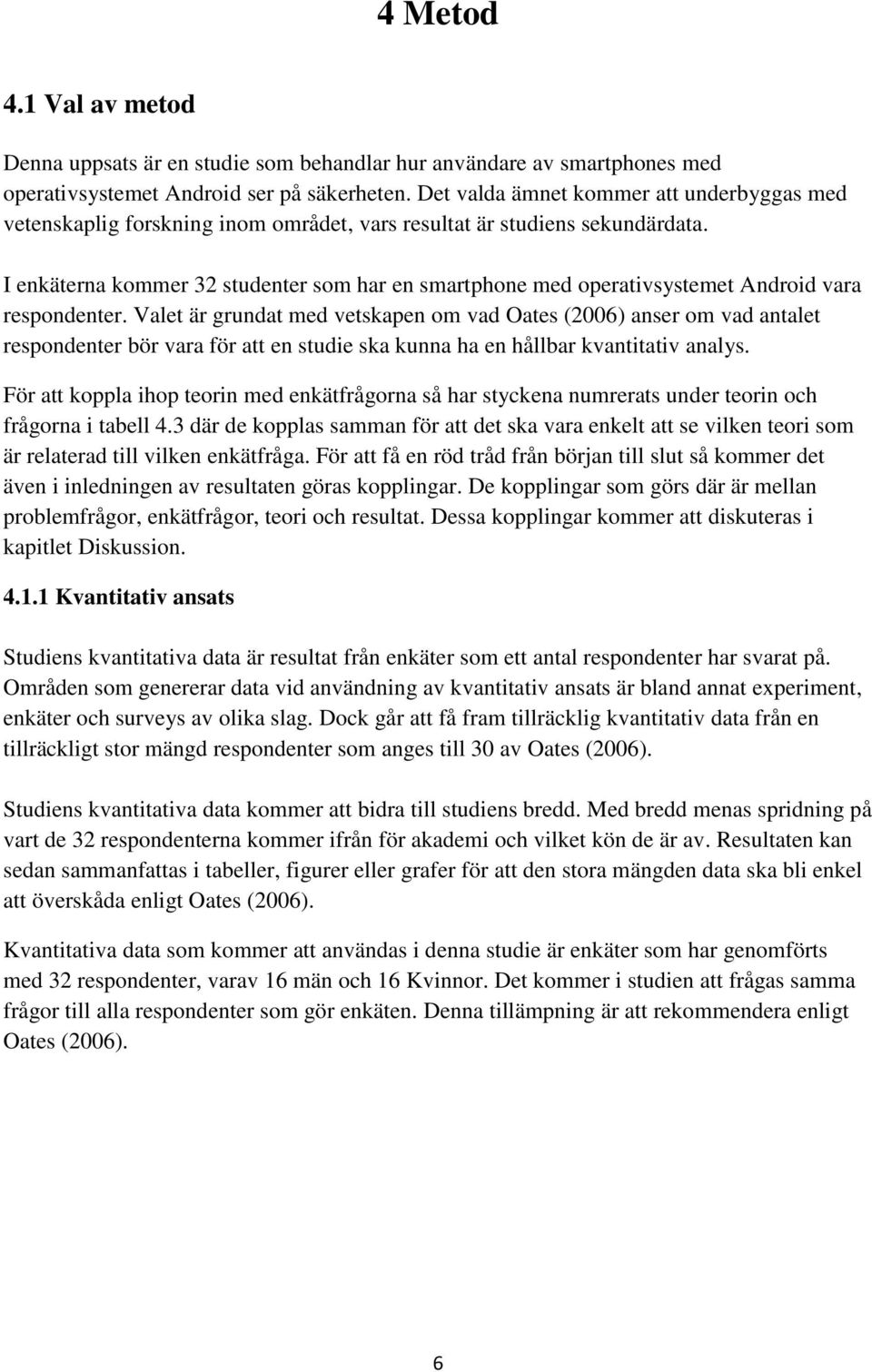 4 Metod

4.1 Val av metod

Denna uppsats är en studie som behandlar hur användare av smartphones med operativsystemet Android ser på säkerheten. Det valda ämnet kommer att underbyggas med vetenskaplig forskning inom området, vars resultat är studiens sekundärdata.

I enkäterna kommer 32 studenter som har en smartphone med operativsystemet Android vara respondenter. Valet är grundat med vetskapen om vad Oates (2006) anser om vad antalet respondenter bör vara för att en studie ska kunna ha en hållbar kvantitativ analys.

För att koppla ihop teorin med enkätfrågorna så har styckena numrerats under teorin och frågorna i tabell 4.3 där de kopplas samman för att det ska vara enkelt att se vilken teori som är relaterad till vilken enkätfråga. För att få en röd tråd från början till slut så kommer det även i inledningen av resultaten göras kopplingar. De kopplingar som görs där är mellan problemfrågor, enkätfrågor, teori och resultat. Dessa kopplingar kommer att diskuteras i kapitlet Diskussion.

4.1.1 Kvantitativ ansats

Studiens kvantitativa data är resultat från enkäter som ett antal respondenter har svarat på. Områden som genererar data vid användning av kvantitativ ansats är bland annat experiment, enkäter och surveys av olika slag. Dock går att få fram tillräcklig kvantitativ data från en tillräckligt stor mängd respondenter som anges till 30 av Oates (2006).

Studiens kvantitativa data kommer att bidra till studiens bredd. Med bredd menas spridning på vart de 32 respondenterna kommer ifrån för akademi och vilket kön de är av. Resultaten kan sedan sammanfattas i tabeller, figurer eller grafer för att den stora mängden data ska bli enkel att överskåda enligt Oates (2006).

Kvantitativa data som kommer att användas i denna studie är enkäter som har genomförts med 32 respondenter, varav 16 män och 16 Kvinnor. Det kommer i studien att frågas samma frågor till alla respondenter som gör enkäten. Denna tillämpning är att rekommendera enligt Oates (2006).

6